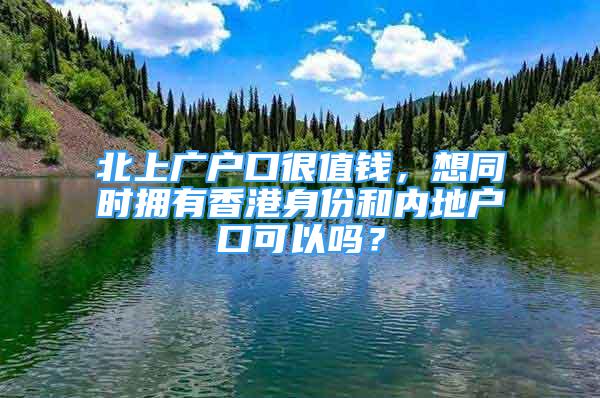 北上广户口很值钱，想同时拥有香港身份和内地户口可以吗？